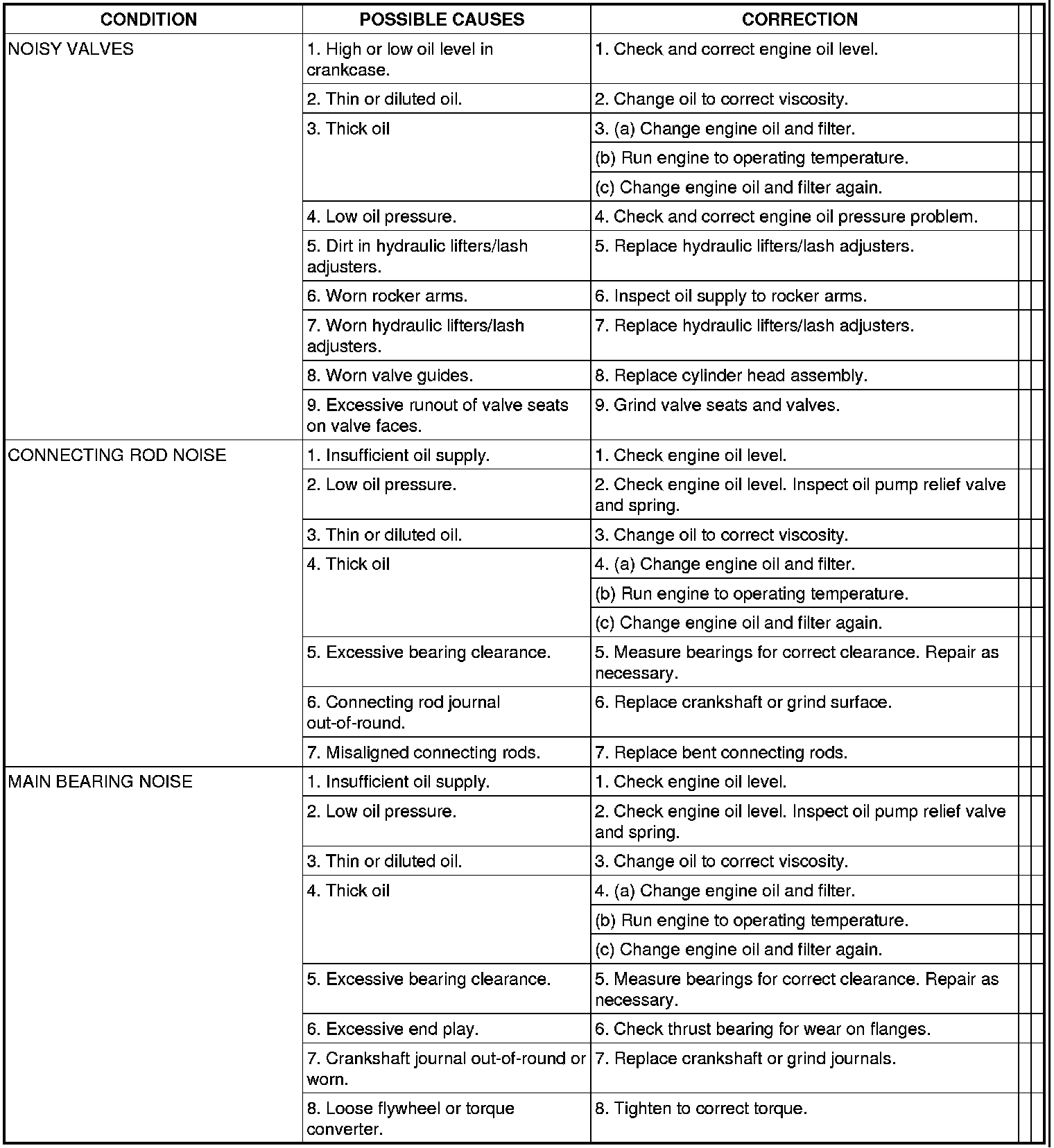 | CONDITION | POSSIBLE CAUSES | CORRECTION |
|---|---|---|
| NOISY VALVES | 1. High or low oil level in crankcase. | 1. Check and correct engine oil level. |
| | 2. Thin or diluted oil. | 2. Change oil to correct viscosity. |
| | 3. Thick oil | 3. (a) Change engine oil and filter. |
| | | (b) Run engine to operating temperature. |
| | | (c) Change engine oil and filter again. |
| | 4. Low oil pressure. | 4. Check and correct engine oil pressure problem. |
| | 5. Dirt in hydraulic lifters/lash adjusters. | 5. Replace hydraulic lifters/lash adjusters. |
| | 6. Worn rocker arms. | 6. Inspect oil supply to rocker arms. |
| | 7. Worn hydraulic lifters/lash adjusters. | 7. Replace hydraulic lifters/lash adjusters. |
| | 8. Worn valve guides. | 8. Replace cylinder head assembly. |
| | 9. Excessive runout of valve seats on valve faces. | 9. Grind valve seats and valves. |
| CONNECTING ROD NOISE | 1. Insufficient oil supply. | 1. Check engine oil level. |
| | 2. Low oil pressure. | 2. Check engine oil level. Inspect oil pump relief valve and spring. |
| | 3. Thin or diluted oil. | 3. Change oil to correct viscosity. |
| | 4. Thick oil | 4. (a) Change engine oil and filter. |
| | | (b) Run engine to operating temperature. |
| | | (c) Change engine oil and filter again. |
| | 5. Excessive bearing clearance. | 5. Measure bearings for correct clearance. Repair as necessary. |
| | 6. Connecting rod journal out-of-round. | 6. Replace crankshaft or grind surface. |
| | 7. Misaligned connecting rods. | 7. Replace bent connecting rods. |
| MAIN BEARING NOISE | 1. Insufficient oil supply. | 1. Check engine oil level. |
| | 2. Low oil pressure. | 2. Check engine oil level. Inspect oil pump relief valve and spring. |
| | 3. Thin or diluted oil. | 3. Change oil to correct viscosity. |
| | 4. Thick oil | 4. (a) Change engine oil and filter. |
| | | (b) Run engine to operating temperature. |
| | | (c) Change engine oil and filter again. |
| | 5. Excessive bearing clearance. | 5. Measure bearings for correct clearance. Repair as necessary. |
| | 6. Excessive end play. | 6. Check thrust bearing for wear on flanges. |
| | 7. Crankshaft journal out-of-round or worn. | 7. Replace crankshaft or grind journals. |
| | 8. Loose flywheel or torque converter. | 8. Tighten to correct torque. |